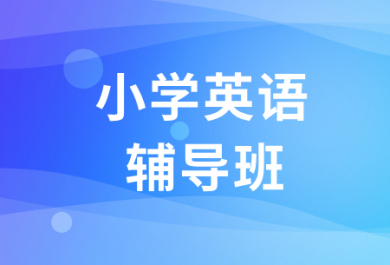 小学英语
辅导班